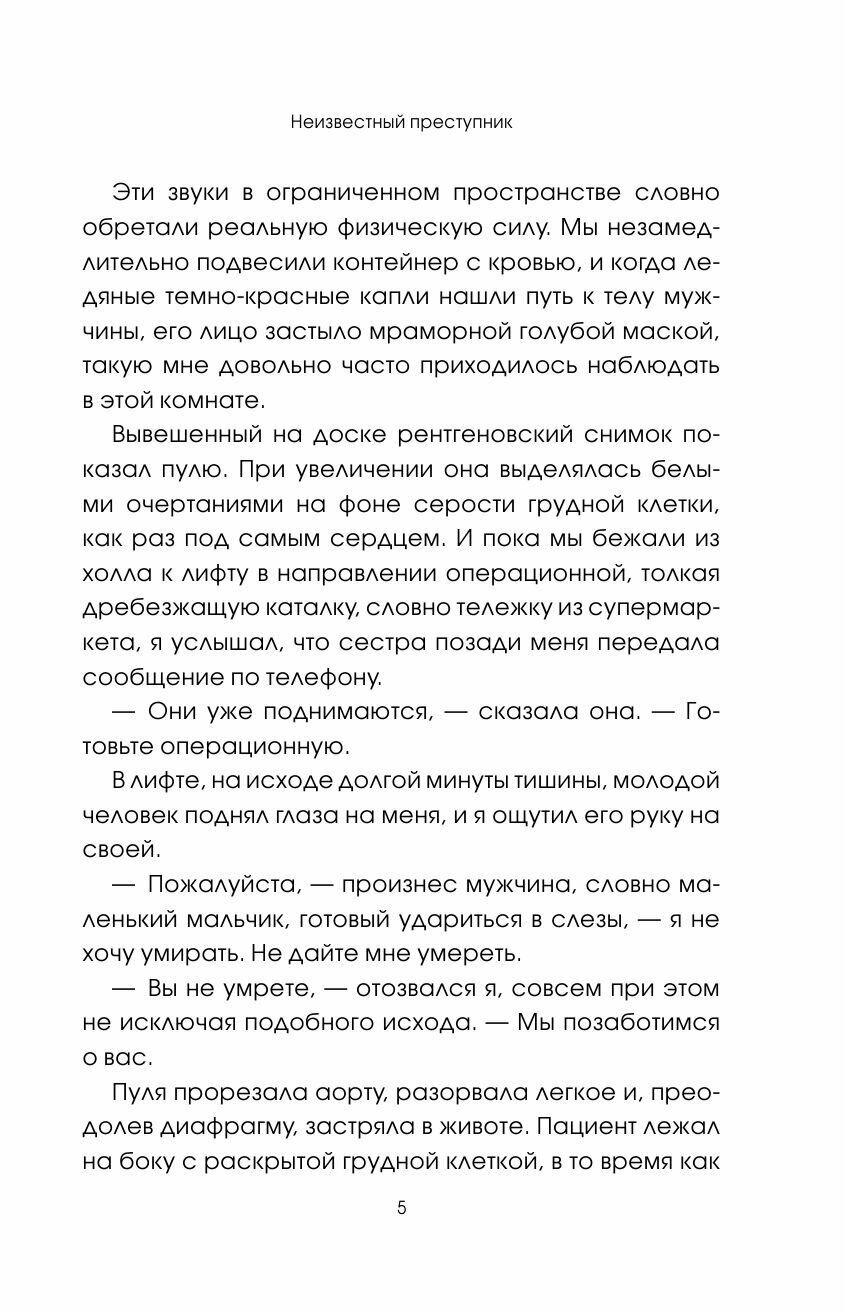 Неизвестный преступник

Эти звуки в ограниченном пространстве словно обретали реальную физическую силу. Мы незамедлительно подвесили контейнер с кровью, и когда ледяные темно-красные капли нашли путь к телу мужчины, его лицо застыло мраморной голубой маской, такую мне довольно часто приходилось наблюдать в этой комнате.

Вывешенный на доске рентгеновский снимок показал пулю. При увеличении она выделялась белыми очертаниями на фоне серости грудной клетки, как раз под самым сердцем. И пока мы бежали из холла к лифту в направлении операционной, толкая дребезжащую каталку, словно тележку из супермаркета, я услышал, что сестра позади меня передала сообщение по телефону.

— Они уже поднимаются, — сказала она. — Готовьте операционную.

В лифте, на исходе долгой минуты тишины, молодой человек поднял глаза на меня, и я ощутил его руку на своей.

— Пожалуйста, — произнес мужчина, словно маленький мальчик, готовый удариться в слезы, — я не хочу умирать. Не дайте мне умереть.

— Вы не умрете, — отозвался я, совсем при этом не исключая подобного исхода. — Мы позаботимся о вас.

Пуля прорезала аорту, разорвала легкое и, преодолев диафрагму, застряла в животе. Пациент лежал на боку с раскрытой грудной клеткой, в то время как

5